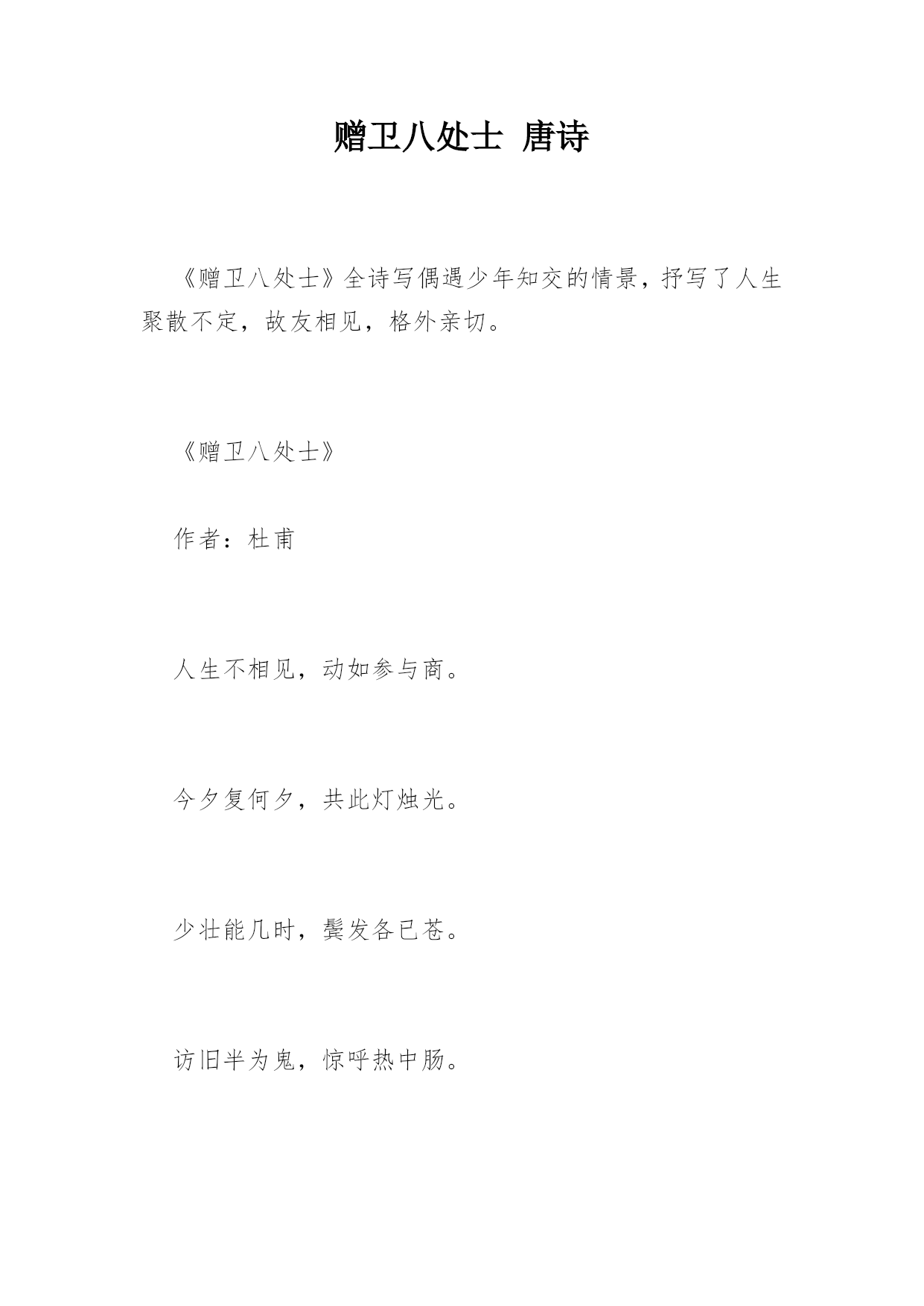 赠卫八处士 唐诗

《赠卫八处士》全诗写偶遇少年知交的情景，抒写了人生聚散不定，故友相见，格外亲切。

《赠卫八处士》

作者：杜甫

人生不相见，动如参与商。

今夕复何夕，共此灯烛光。

少壮能几时，鬓发各已苍。

访旧半为鬼，惊呼热中肠。